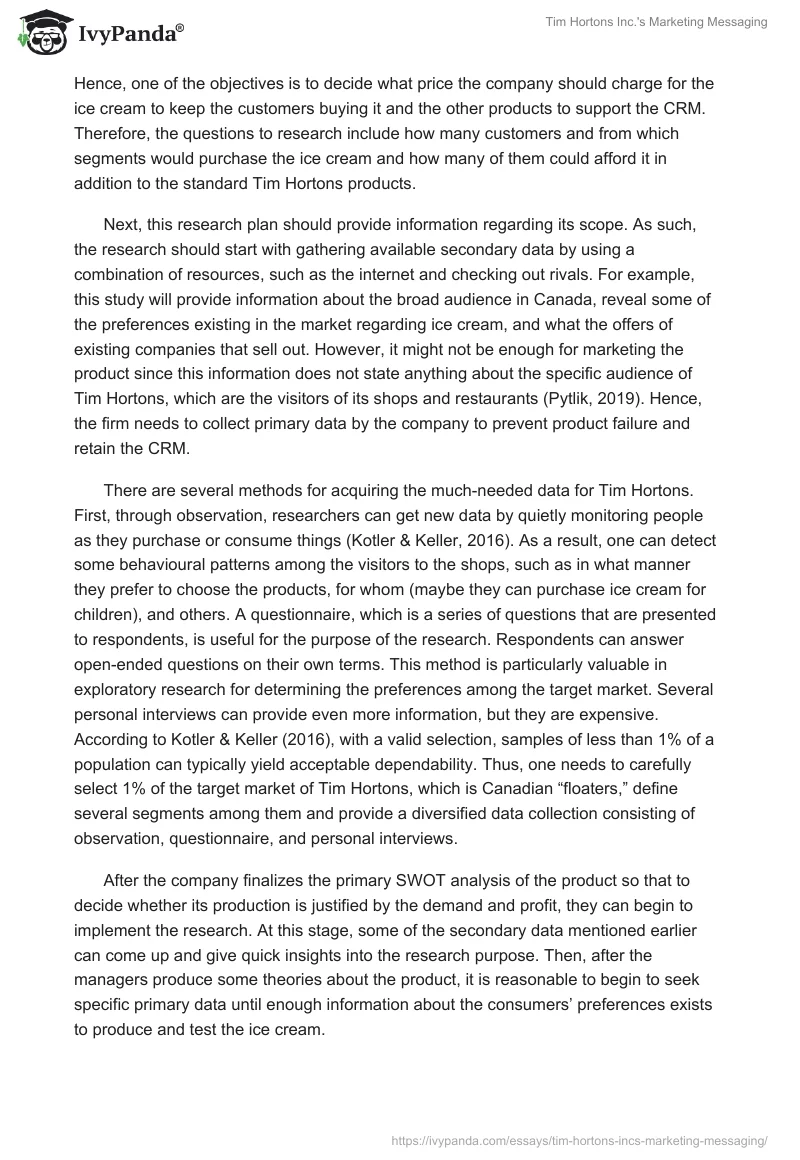 IvyPanda®

Tim Hortons Inc.'s Marketing Messaging

Hence, one of the objectives is to decide what price the company should charge for the ice cream to keep the customers buying it and the other products to support the CRM. Therefore, the questions to research include how many customers and from which segments would purchase the ice cream and how many of them could afford it in addition to the standard Tim Hortons products.

Next, this research plan should provide information regarding its scope. As such, the research should start with gathering available secondary data by using a combination of resources, such as the internet and checking out rivals. For example, this study will provide information about the broad audience in Canada, reveal some of the preferences existing in the market regarding ice cream, and what the offers of existing companies that sell out. However, it might not be enough for marketing the product since this information does not state anything about the specific audience of Tim Hortons, which are the visitors of its shops and restaurants (Pytlik, 2019). Hence, the firm needs to collect primary data by the company to prevent product failure and retain the CRM.

There are several methods for acquiring the much-needed data for Tim Hortons. First, through observation, researchers can get new data by quietly monitoring people as they purchase or consume things (Kotler & Keller, 2016). As a result, one can detect some behavioural patterns among the visitors to the shops, such as in what manner they prefer to choose the products, for whom (maybe they can purchase ice cream for children), and others. A questionnaire, which is a series of questions that are presented to respondents, is useful for the purpose of the research. Respondents can answer open-ended questions on their own terms. This method is particularly valuable in exploratory research for determining the preferences among the target market. Several personal interviews can provide even more information, but they are expensive. According to Kotler & Keller (2016), with a valid selection, samples of less than 1% of a population can typically yield acceptable dependability. Thus, one needs to carefully select 1% of the target market of Tim Hortons, which is Canadian “floaters,” define several segments among them and provide a diversified data collection consisting of observation, questionnaire, and personal interviews.

After the company finalizes the primary SWOT analysis of the product so that to decide whether its production is justified by the demand and profit, they can begin to implement the research. At this stage, some of the secondary data mentioned earlier can come up and give quick insights into the research purpose. Then, after the managers produce some theories about the product, it is reasonable to begin to seek specific primary data until enough information about the consumers’ preferences exists to produce and test the ice cream.

https://ivypanda.com/essays/tim-hortons-incs-marketing-messaging/